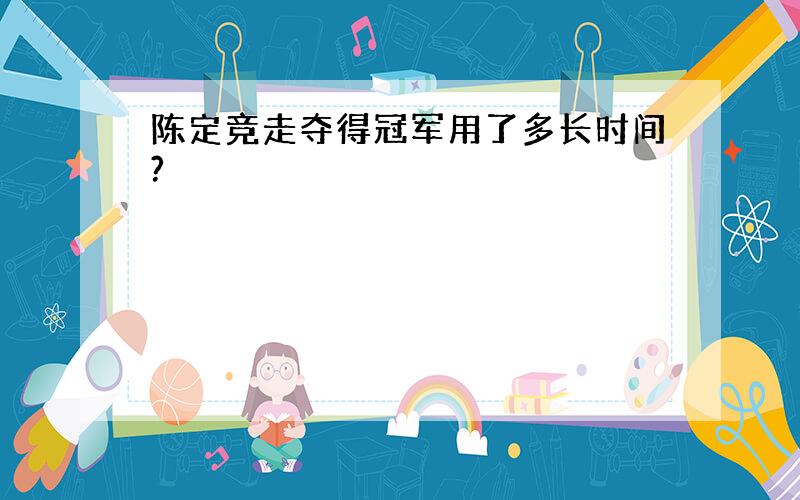 陈定竞走夺得冠军用了多长时间?